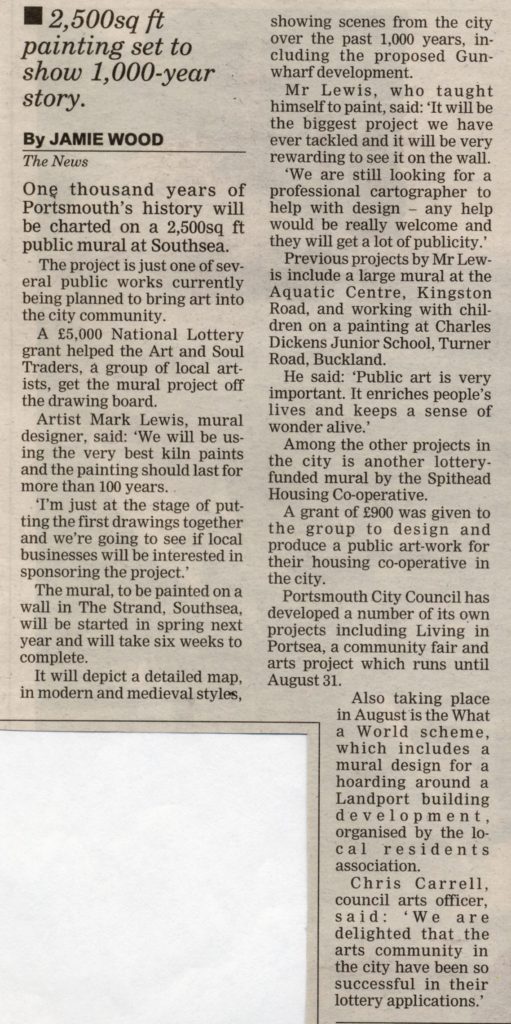 ■ 2,500sq ft painting set to show 1,000-year story.

By JAMIE WOOD

The News

One thousand years of Portsmouth's history will be charted on a 2,500sq ft public mural at Southsea.

The project is just one of several public works currently being planned to bring art into the city community.

A £5,000 National Lottery grant helped the Art and Soul Traders, a group of local artists, get the mural project off the drawing board.

Artist Mark Lewis, mural designer, said: 'We will be using the very best kiln paints and the painting should last for more than 100 years.

'I'm just at the stage of putting the first drawings together and we're going to see if local businesses will be interested in sponsoring the project.'

The mural, to be painted on a wall in The Strand, Southsea, will be started in spring next year and will take six weeks to complete.

It will depict a detailed map, in modern and medieval styles, showing scenes from the city over the past 1,000 years, including the proposed Gunwharf development.

Mr Lewis, who taught himself to paint, said: 'It will be the biggest project we have ever tackled and it will be very rewarding to see it on the wall.

'We are still looking for a professional cartographer to help with design – any help would be really welcome and they will get a lot of publicity.'

Previous projects by Mr Lewis include a large mural at the Aquatic Centre, Kingston Road, and working with children on a painting at Charles Dickens Junior School, Turner Road, Buckland.

He said: 'Public art is very important. It enriches people's lives and keeps a sense of wonder alive.'

Among the other projects in the city is another lottery-funded mural by the Spithead Housing Co-operative.

A grant of £900 was given to the group to design and produce a public art-work for their housing co-operative in the city.

Portsmouth City Council has developed a number of its own projects including Living in Portsea, a community fair and arts project which runs until August 31.

Also taking place in August is the What a World scheme, which includes a mural design for a hoarding around a Landport building development, organised by the local residents association.

Chris Carrell, council arts officer, said: 'We are delighted that the arts community in the city have been so successful in their lottery applications.'